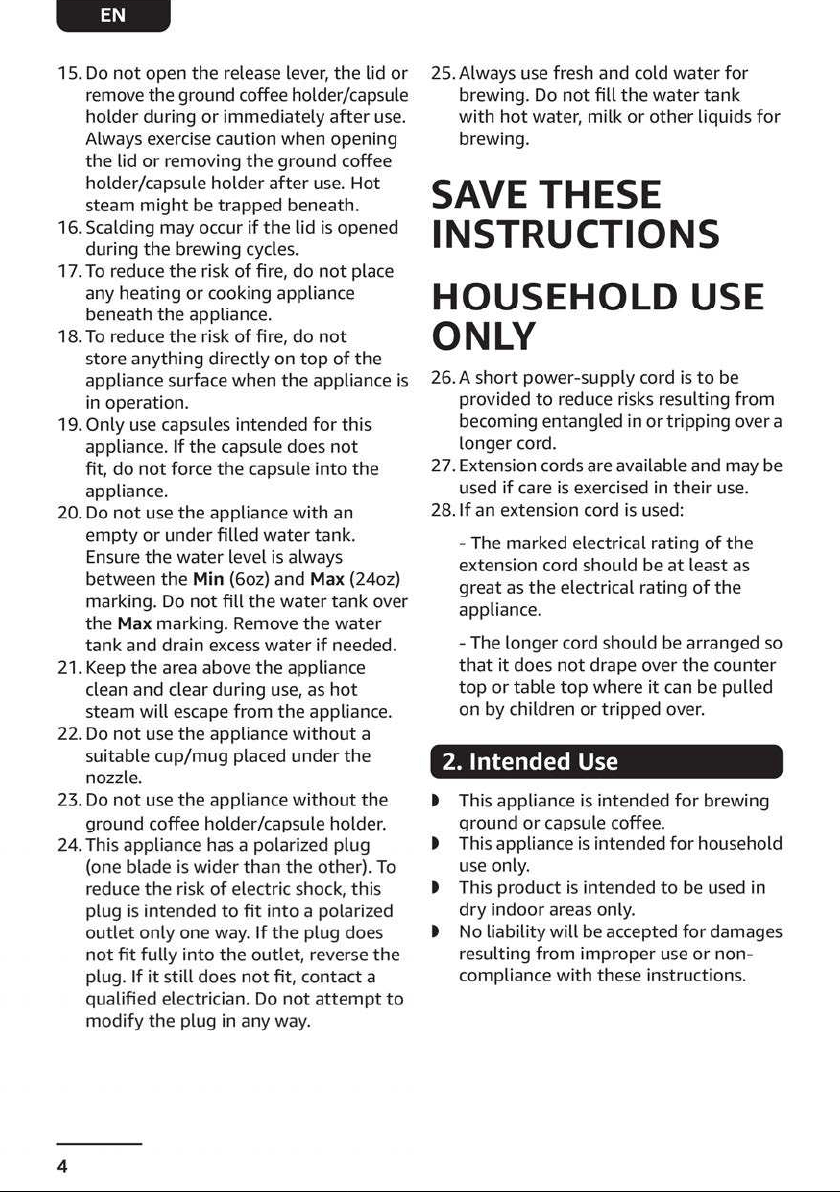 EN

15. Do not open the release lever, the lid or remove the ground coffee holder/capsule holder during or immediately after use. Always exercise caution when opening the lid or removing the ground coffee holder/capsule holder after use. Hot steam might be trapped beneath.

16. Scalding may occur if the lid is opened during the brewing cycles.

17. To reduce the risk of fire, do not place any heating or cooking appliance beneath the appliance.

18. To reduce the risk of fire, do not store anything directly on top of the appliance surface when the appliance is in operation.

19. Only use capsules intended for this appliance. If the capsule does not fit, do not force the capsule into the appliance.

20. Do not use the appliance with an empty or under filled water tank. Ensure the water level is always between the Min (6oz) and Max (24oz) marking. Do not fill the water tank over the Max marking. Remove the water tank and drain excess water if needed.

21. Keep the area above the appliance clean and clear during use, as hot steam will escape from the appliance.

22. Do not use the appliance without a suitable cup/mug placed under the nozzle.

23. Do not use the appliance without the ground coffee holder/capsule holder.

24. This appliance has a polarized plug (one blade is wider than the other). To reduce the risk of electric shock, this plug is intended to fit into a polarized outlet only one way. If the plug does not fit fully into the outlet, reverse the plug. If it still does not fit, contact a qualified electrician. Do not attempt to modify the plug in any way.

25. Always use fresh and cold water for brewing. Do not fill the water tank with hot water, milk or other liquids for brewing.

SAVE THESE INSTRUCTIONS

HOUSEHOLD USE ONLY

26. A short power-supply cord is to be provided to reduce risks resulting from becoming entangled in or tripping over a longer cord.

27. Extension cords are available and may be used if care is exercised in their use.

28. If an extension cord is used:

- The marked electrical rating of the extension cord should be at least as great as the electrical rating of the appliance.

- The longer cord should be arranged so that it does not drape over the counter top or table top where it can be pulled on by children or tripped over.

2. Intended Use

• This appliance is intended for brewing ground or capsule coffee.
• This appliance is intended for household use only.
• This product is intended to be used in dry indoor areas only.
• No liability will be accepted for damages resulting from improper use or non-compliance with these instructions.

4